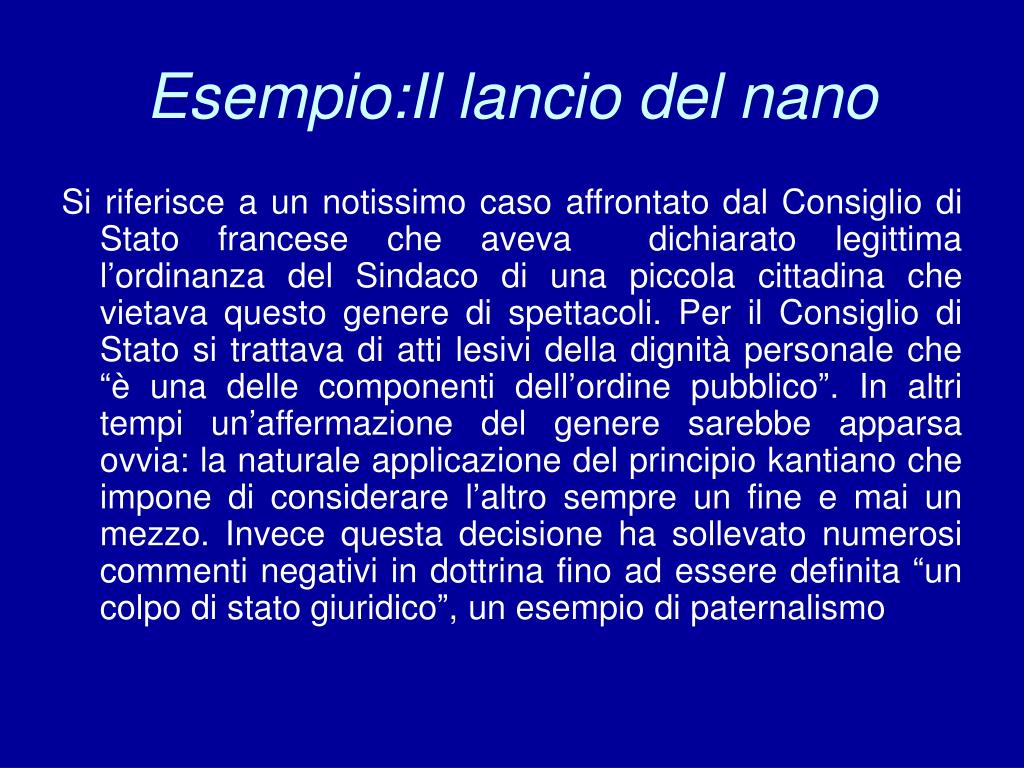 Esempio:Il lancio del nano

Si riferisce a un notissimo caso affrontato dal Consiglio di Stato francese che aveva dichiarato legittima l’ordinanza del Sindaco di una piccola cittadina che vietava questo genere di spettacoli. Per il Consiglio di Stato si trattava di atti lesivi della dignità personale che “è una delle componenti dell’ordine pubblico”. In altri tempi un’affermazione del genere sarebbe apparsa ovvia: la naturale applicazione del principio kantiano che impone di considerare l’altro sempre un fine e mai un mezzo. Invece questa decisione ha sollevato numerosi commenti negativi in dottrina fino ad essere definita “un colpo di stato giuridico”, un esempio di paternalismo